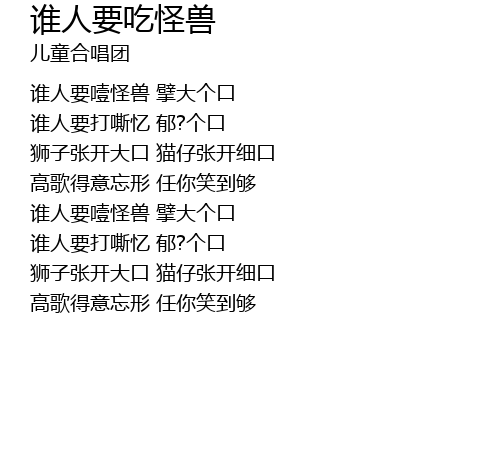 谁人要吃怪兽
儿童合唱团

谁人要噎怪兽 擘大个口
谁人要打嘶忆 郁?个口
狮子张开大口 猫仔张开细口
高歌得意忘形 任你笑到够
谁人要噎怪兽 擘大个口
谁人要打嘶忆 郁?个口
狮子张开大口 猫仔张开细口
高歌得意忘形 任你笑到够